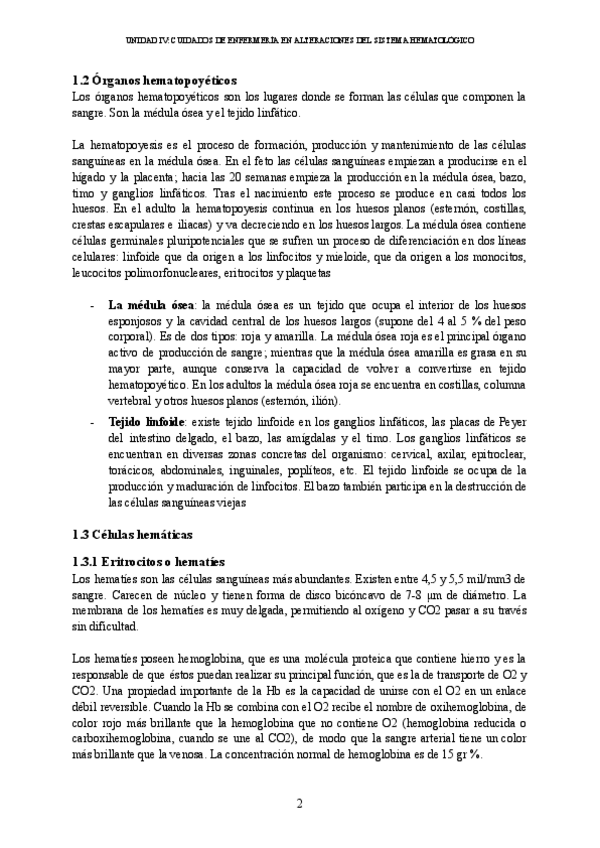 UNIDAD IV: CUIDADOS DE ENFERMERIA EN ALTERACIONES DEL SISTEMA HEMATOLÓGICO

1.2 Órganos hematopoyéticos
Los órganos hematopoyéticos son los lugares donde se forman las células que componen la sangre. Son la médula ósea y el tejido linfático.

La hematopoyesis es el proceso de formación, producción y mantenimiento de las células sanguíneas en la médula ósea. En el feto las células sanguíneas empiezan a producirse en el hígado y la placenta; hacia las 20 semanas empieza la producción en la médula ósea, bazo, timo y ganglios linfáticos. Tras el nacimiento este proceso se produce en casi todos los huesos. En el adulto la hematopoyesis continua en los huesos planos (esternón, costillas, crestas escapulares e iliacas) y va decreciendo en los huesos largos. La médula ósea contiene células germinales pluripotenciales que se sufren un proceso de diferenciación en dos líneas celulares: linfoide que da origen a los linfocitos y mieloide, que da origen a los monocitos, leucocitos polimorfonucleares, eritrocitos y plaquetas

- La médula ósea: la médula ósea es un tejido que ocupa el interior de los huesos esponjosos y la cavidad central de los huesos largos (supone del 4 al 5 % del peso corporal). Es de dos tipos: roja y amarilla. La médula ósea roja es el principal órgano activo de producción de sangre; mientras que la médula ósea amarilla es grasa en su mayor parte, aunque conserva la capacidad de volver a convertirse en tejido hematopoyético. En los adultos la médula ósea roja se encuentra en costillas, columna vertebral y otros huesos planos (esternón, ilión).
- Tejido linfoide: existe tejido linfoide en los ganglios linfáticos, las placas de Peyer del intestino delgado, el bazo, las amígdalas y el timo. Los ganglios linfáticos se encuentran en diversas zonas concretas del organismo: cervical, axilar, epitroclear, torácicos, abdominales, inguinales, poplíteos, etc. El tejido linfoide se ocupa de la producción y maduración de linfocitos. El bazo también participa en la destrucción de las células sanguíneas viejas

1.3 Células hemáticas

1.3.1 Eritrocitos o hematíes
Los hematíes son las células sanguíneas más abundantes. Existen entre 4,5 y 5,5 mil/mm3 de sangre. Carecen de núcleo y tienen forma de disco bicóncavo de 7-8 μm de diámetro. La membrana de los hematíes es muy delgada, permitiendo al oxígeno y CO2 pasar a su través sin dificultad.

Los hematíes poseen hemoglobina, que es una molécula proteica que contiene hierro y es la responsable de que éstos puedan realizar su principal función, que es la de transporte de O2 y CO2. Una propiedad importante de la Hb es la capacidad de unirse con el O2 en un enlace débil reversible. Cuando la Hb se combina con el O2 recibe el nombre de oxihemoglobina, de color rojo más brillante que la hemoglobina que no contiene O2 (hemoglobina reducida o carboxihemoglobina, cuando se une al CO2), de modo que la sangre arterial tiene un color más brillante que la venosa. La concentración normal de hemoglobina es de 15 gr %.

2